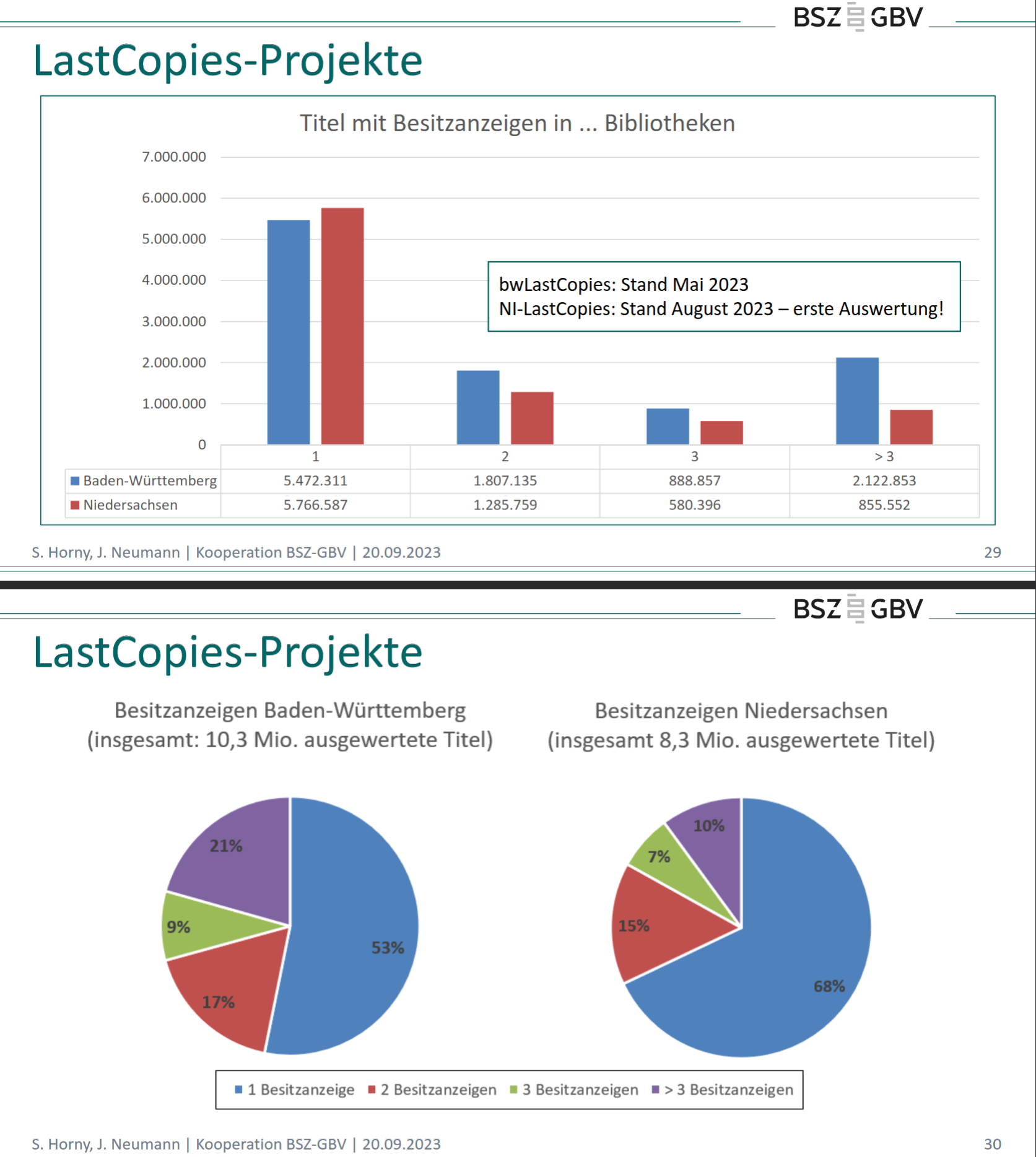 BSZ GBV

LastCopies-Projekte

Titel mit Besitzanzeigen in ... Bibliotheken

7.000.000
6.000.000
5.000.000
4.000.000
3.000.000
2.000.000
1.000.000
0

bwLastCopies: Stand Mai 2023
NI-LastCopies: Stand August 2023 – erste Auswertung!

| | 1 | 2 | 3 | > 3 |
|---|---|---|---|---|
| Baden-Württemberg | 5.472.311 | 1.807.135 | 888.857 | 2.122.853 |
| Niedersachsen | 5.766.587 | 1.285.759 | 580.396 | 855.552 |

S. Horny, J. Neumann | Kooperation BSZ-GBV | 20.09.2023 29

BSZ GBV

LastCopies-Projekte

Besitzanzeigen Baden-Württemberg (insgesamt: 10,3 Mio. ausgewertete Titel)

21%
9%
17%
53%

Besitzanzeigen Niedersachsen (insgesamt 8,3 Mio. ausgewertete Titel)

10%
7%
15%
68%

1 Besitzanzeige 2 Besitzanzeigen 3 Besitzanzeigen > 3 Besitzanzeigen

S. Horny, J. Neumann | Kooperation BSZ-GBV | 20.09.2023 30